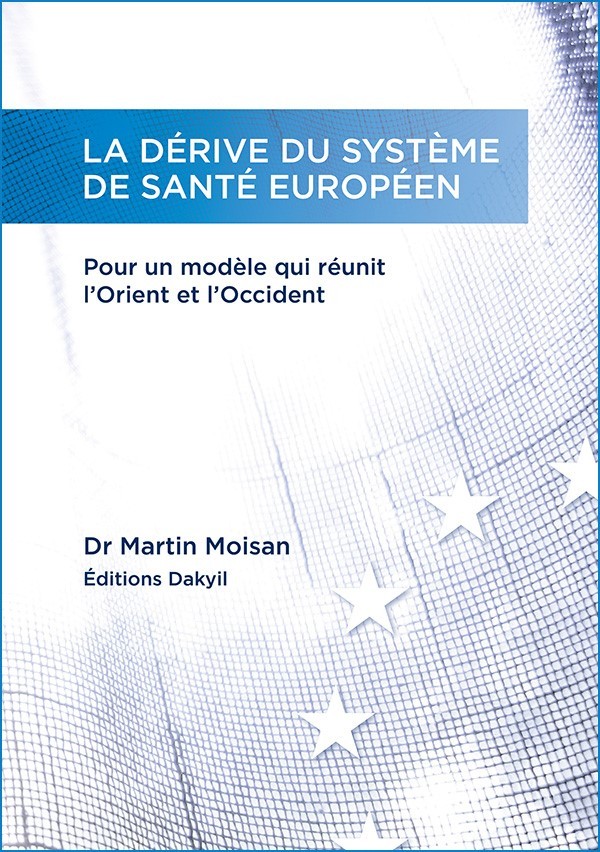 LA DÉRIVE DU SYSTÈME DE SANTÉ EUROPÉEN

Pour un modèle qui réunit l'Orient et l'Occident

Dr Martin Moisan
Éditions Dakyil